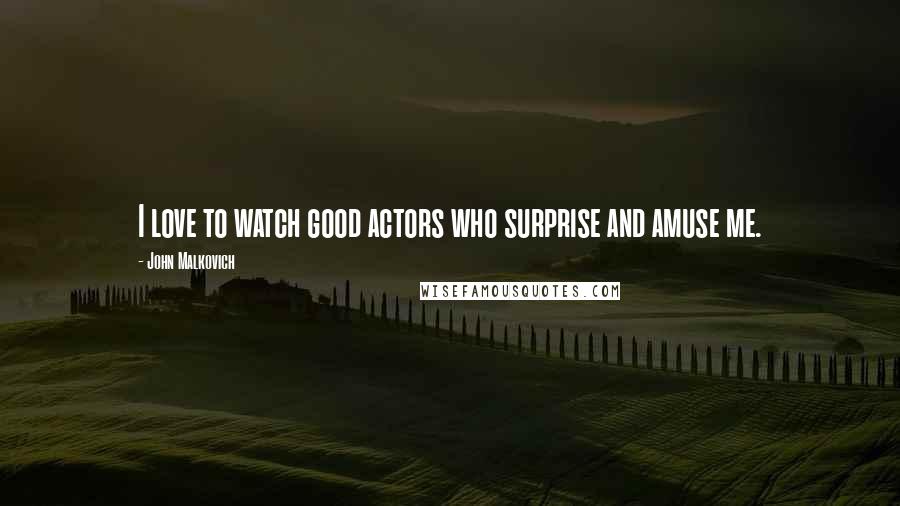 I love to watch good actors who surprise and amuse me.

- John Malkovich

WISEFAMOUSQUOTES.COM